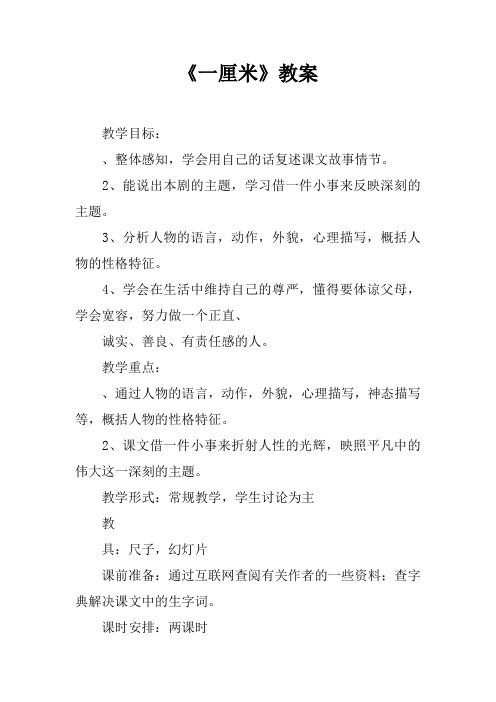 《一厘米》教案

教学目标：

、整体感知，学会用自己的话复述课文故事情节。

2、能说出本剧的主题，学习借一件小事来反映深刻的主题。

3、分析人物的语言，动作，外貌，心理描写，概括人物的性格特征。

4、学会在生活中维持自己的尊严，懂得要体谅父母，学会宽容，努力做一个正直、

诚实、善良、有责任感的人。

教学重点：

、通过人物的语言，动作，外貌，心理描写，神态描写等，概括人物的性格特征。

2、课文借一件小事来折射人性的光辉，映照平凡中的伟大这一深刻的主题。

教学形式：常规教学，学生讨论为主

教

具：尺子，幻灯片

课前准备：通过互联网查阅有关作者的一些资料；查字典解决课文中的生字词。

课时安排：两课时